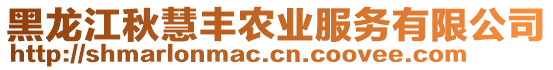 黑龙江秋慧丰农业服务有限公司
http://shmarlonmac.cn.coovee.com